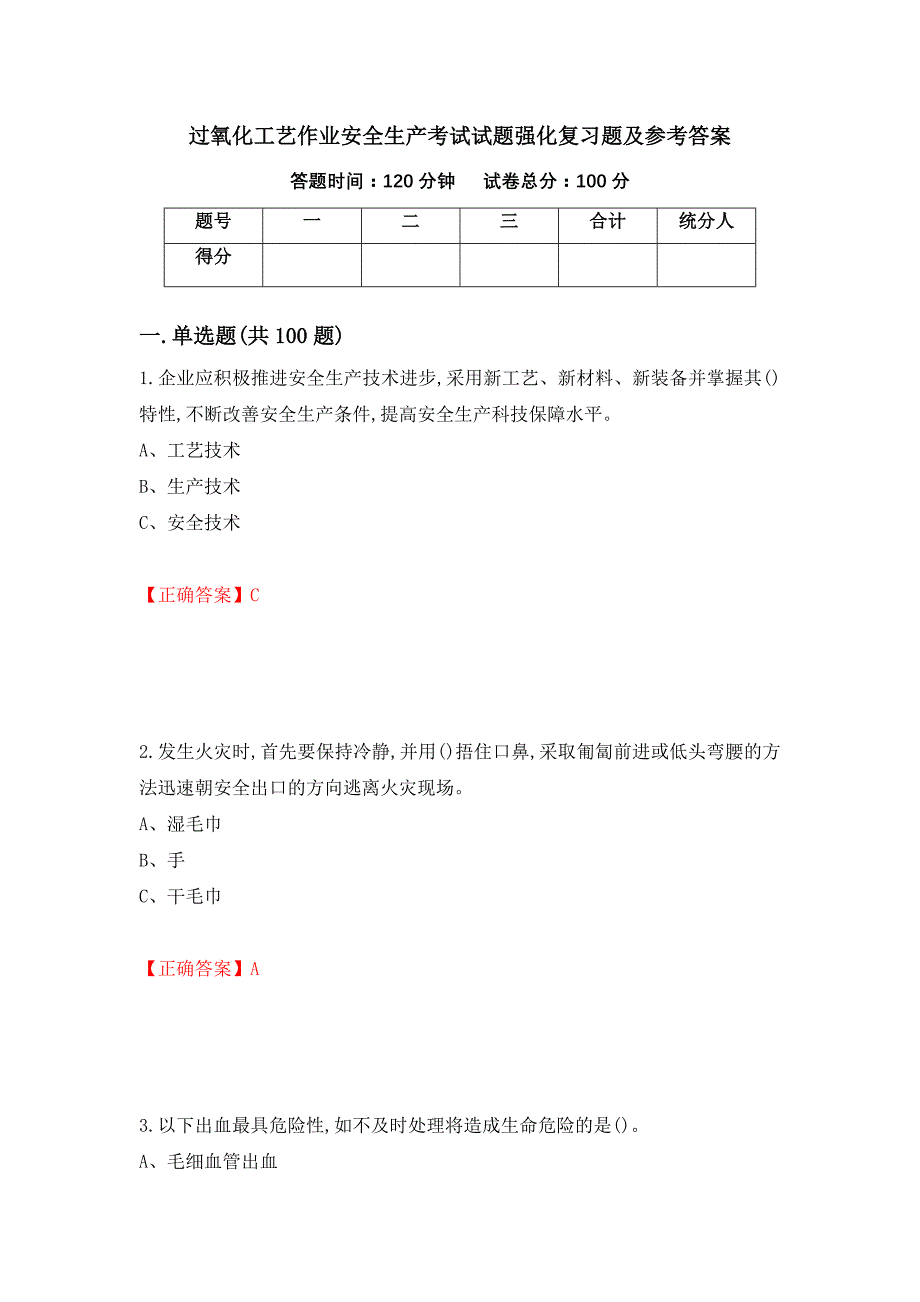 过氧化工艺作业安全生产考试试题强化复习题及参考答案

答题时间：120 分钟　　试卷总分：100 分

| 题号 | 一 | 二 | 三 | 合计 | 统分人 |
|---|---|---|---|---|---|
| 得分 | | | | | |

一.单选题(共 100 题)

1.企业应积极推进安全生产技术进步,采用新工艺、新材料、新装备并掌握其()特性,不断改善安全生产条件,提高安全生产科技保障水平。

A、工艺技术

B、生产技术

C、安全技术

【正确答案】C

2.发生火灾时,首先要保持冷静,并用()捂住口鼻,采取匍匐前进或低头弯腰的方法迅速朝安全出口的方向逃离火灾现场。

A、湿毛巾

B、手

C、干毛巾

【正确答案】A

3.以下出血最具危险性,如不及时处理将造成生命危险的是()。

A、毛细血管出血